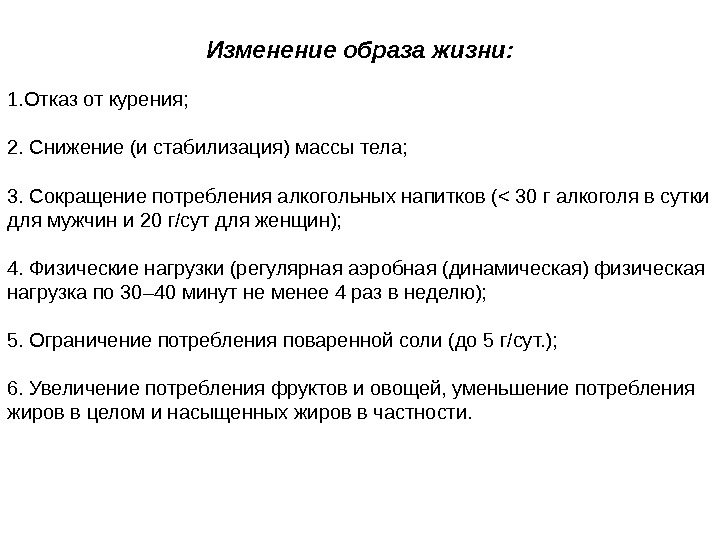 Изменение образа жизни:

1.Отказ от курения;

2. Снижение (и стабилизация) массы тела;

3. Сокращение потребления алкогольных напитков (< 30 г алкоголя в сутки для мужчин и 20 г/сут для женщин);

4. Физические нагрузки (регулярная аэробная (динамическая) физическая нагрузка по 30–40 минут не менее 4 раз в неделю);

5. Ограничение потребления поваренной соли (до 5 г/сут.);

6. Увеличение потребления фруктов и овощей, уменьшение потребления жиров в целом и насыщенных жиров в частности.